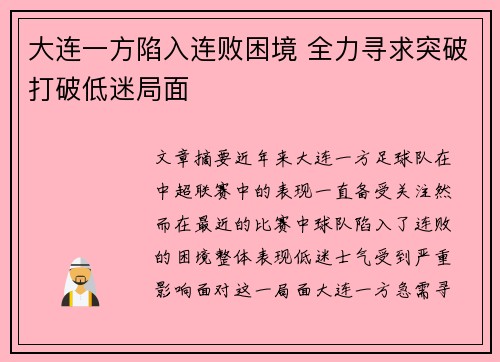 大连一方陷入连败困境 全力寻求突破打破低迷局面

文章摘要近年来大连一方足球队在中超联赛中的表现一直备受关注然而在最近的比赛中球队陷入了连败的困境整体表现低迷士气受到严重影响面对这一局面大连一方急需寻